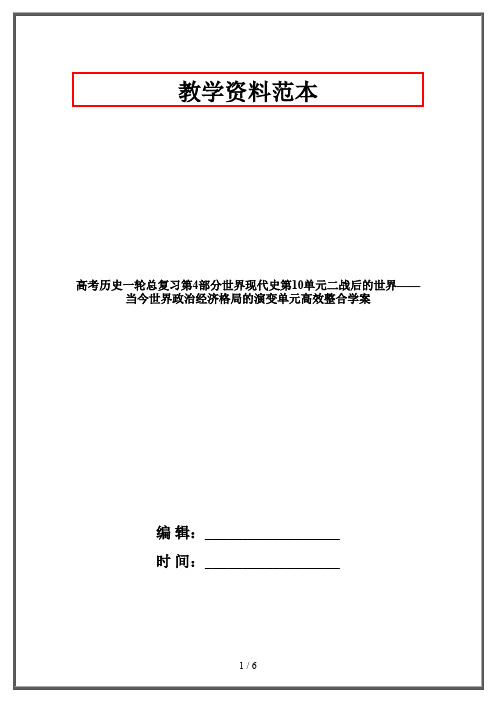 教学资料范本

高考历史一轮总复习第4部分世界现代史第10单元二战后的世界——当今世界政治经济格局的演变单元高效整合学案

编 辑：__________________

时 间：__________________

1 / 6